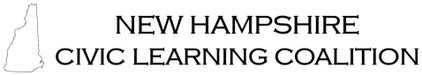 NEW HAMPSHIRE
CIVIC LEARNING COALITION